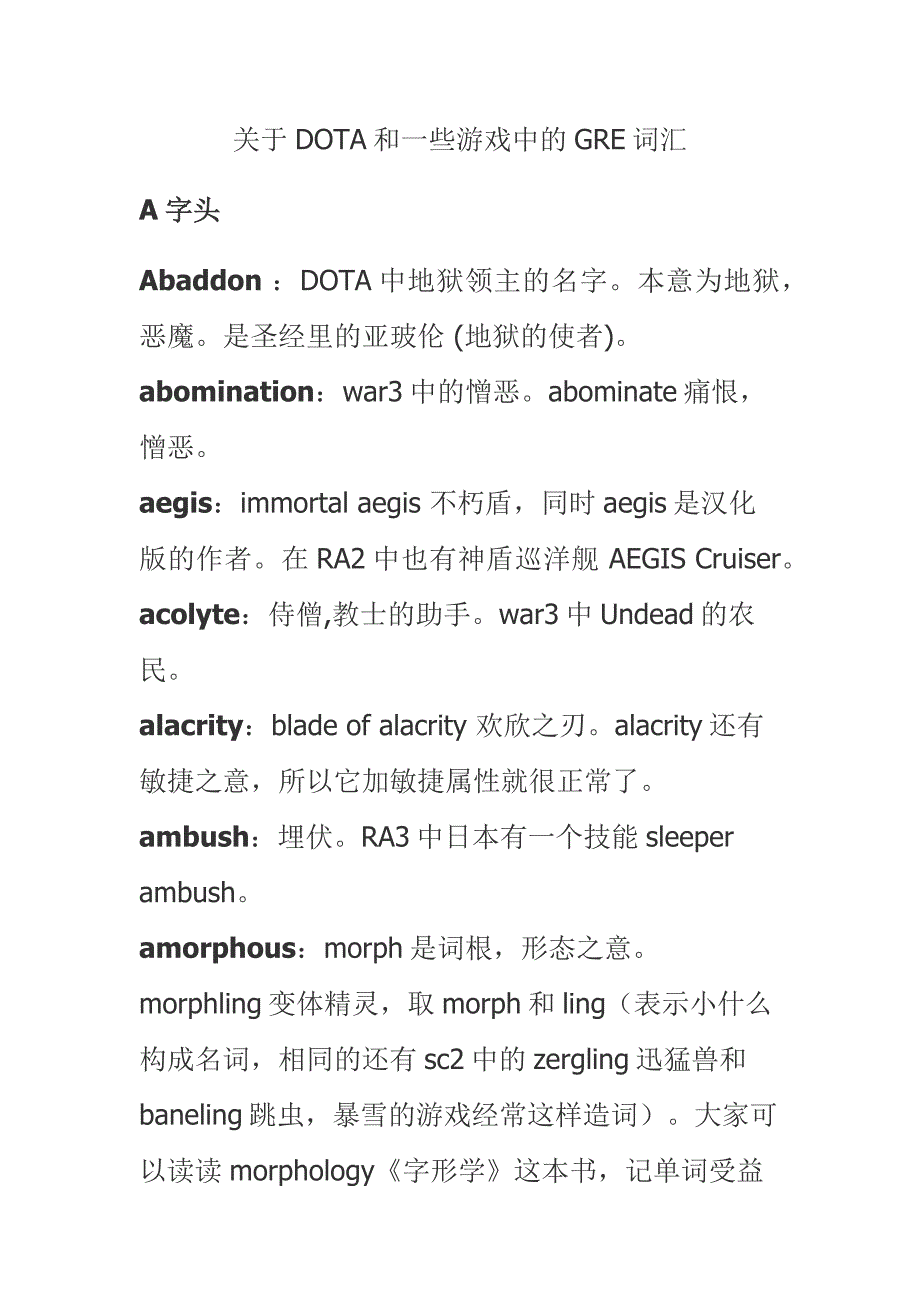 关于 DOTA 和一些游戏中的 GRE 词汇

A 字头

Abaddon ：DOTA 中地狱领主的名字。本意为地狱，恶魔。是圣经里的亚玻伦 (地狱的使者)。

abomination：war3 中的憎恶。abominate 痛恨，憎恶。

aegis：immortal aegis 不朽盾，同时 aegis 是汉化版的作者。在 RA2 中也有神盾巡洋舰 AEGIS Cruiser。

acolyte：侍僧,教士的助手。war3 中 Undead 的农民。

alacrity：blade of alacrity 欢欣之刃。alacrity 还有敏捷之意，所以它加敏捷属性就很正常了。

ambush：埋伏。RA3 中日本有一个技能 sleeper ambush。

amorphous：morph 是词根，形态之意。morphling 变体精灵，取 morph 和 ling（表示小什么构成名词，相同的还有 sc2 中的 zergling 迅猛兽和 baneling 跳虫，暴雪的游戏经常这样造词）。大家可以读读 morphology《字形学》这本书，记单词受益